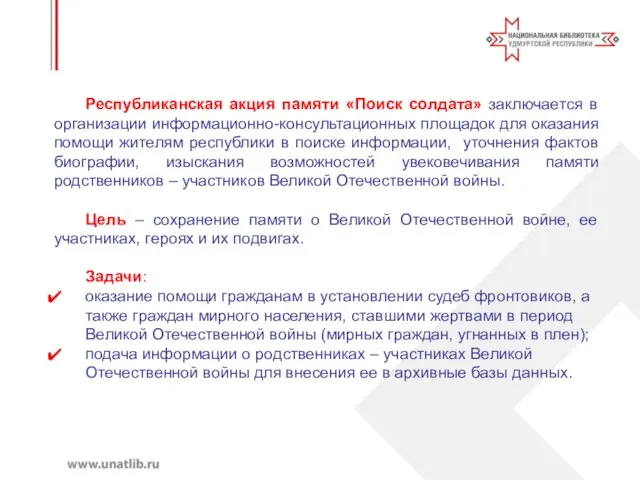 НАЦИОНАЛЬНАЯ БИБЛИОТЕКА УДМУРТСКОЙ РЕСПУБЛИКИ

Республиканская акция памяти «Поиск солдата» заключается в организации информационно-консультационных площадок для оказания помощи жителям республики в поиске информации, уточнения фактов биографии, изыскания возможностей увековечивания памяти родственников – участников Великой Отечественной войны.

Цель – сохранение памяти о Великой Отечественной войне, ее участниках, героях и их подвигах.

Задачи:
✔ оказание помощи гражданам в установлении судеб фронтовиков, а также граждан мирного населения, ставшими жертвами в период Великой Отечественной войны (мирных граждан, угнанных в плен);
✔ подача информации о родственниках – участниках Великой Отечественной войны для внесения ее в архивные базы данных.

www.unatlib.ru